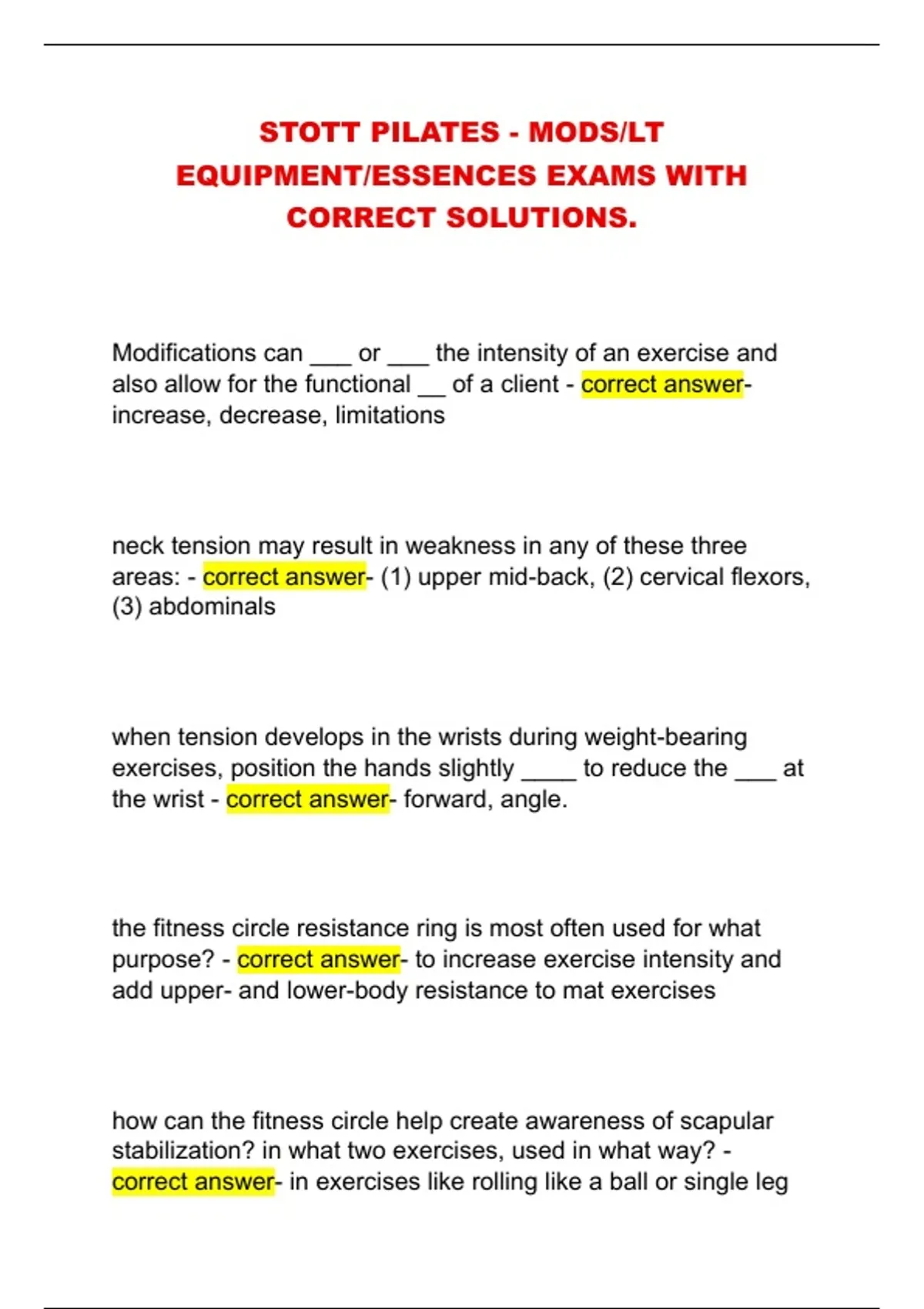 STOTT PILATES - MODS/LT EQUIPMENT/ESSENCES EXAMS WITH CORRECT SOLUTIONS.

Modifications can ___ or ___ the intensity of an exercise and also allow for the functional __ of a client - correct answer- increase, decrease, limitations

neck tension may result in weakness in any of these three areas: - correct answer- (1) upper mid-back, (2) cervical flexors, (3) abdominals

when tension develops in the wrists during weight-bearing exercises, position the hands slightly ____ to reduce the ___ at the wrist - correct answer- forward, angle.

the fitness circle resistance ring is most often used for what purpose? - correct answer- to increase exercise intensity and add upper- and lower-body resistance to mat exercises

how can the fitness circle help create awareness of scapular stabilization? in what two exercises, used in what way? - correct answer- in exercises like rolling like a ball or single leg